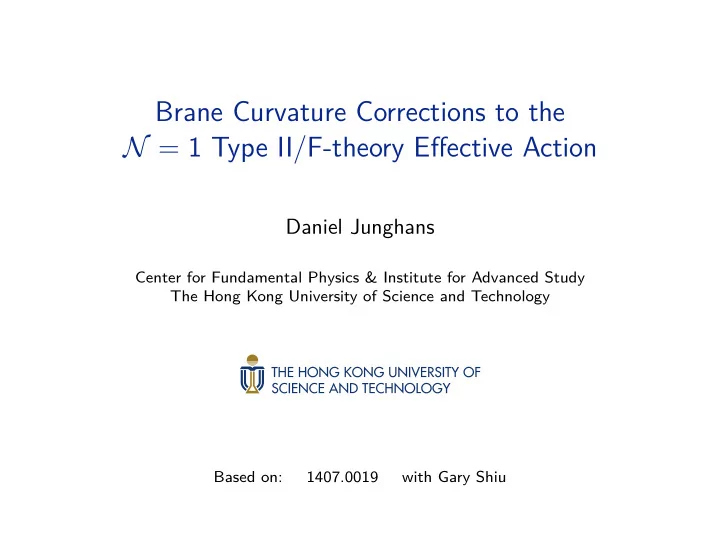 Brane Curvature Corrections to the $\mathcal{N} = 1$ Type II/F-theory Effective Action

Daniel Junghans

Center for Fundamental Physics & Institute for Advanced Study
The Hong Kong University of Science and Technology

THE HONG KONG UNIVERSITY OF SCIENCE AND TECHNOLOGY

Based on: 1407.0019 with Gary Shiu